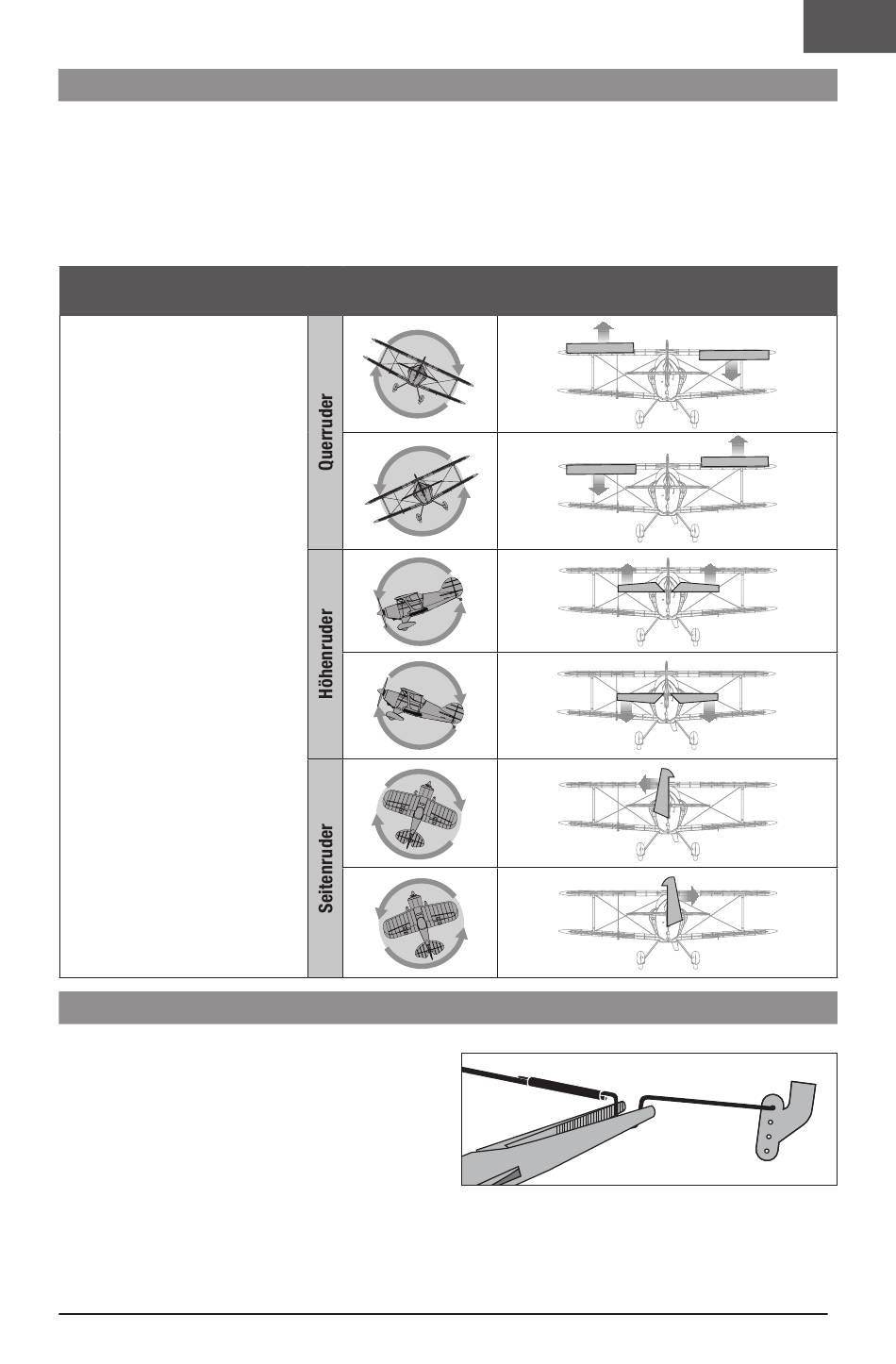 Querruder

Höhenruder

Seitenruder